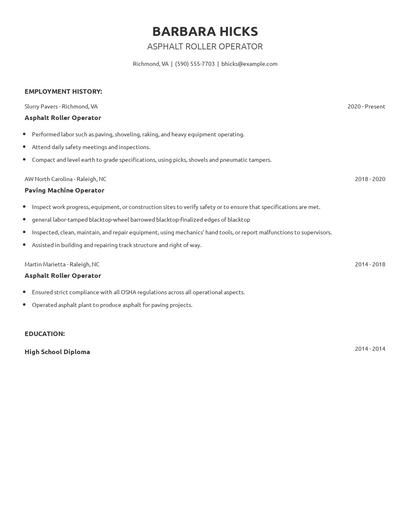 BARBARA HICKS
ASPHALT ROLLER OPERATOR

Richmond, VA | (590) 555-7703 | bhicks@example.com

EMPLOYMENT HISTORY:

Slurry Pavers - Richmond, VA
2020 - Present
Asphalt Roller Operator

- Performed labor such as paving, shoveling, raking, and heavy equipment operating.
- Attend daily safety meetings and inspections.
- Compact and level earth to grade specifications, using picks, shovels and pneumatic tampers.

AW North Carolina - Raleigh, NC
2018 - 2020
Paving Machine Operator

- Inspect work progress, equipment, or construction sites to verify safety or to ensure that specifications are met.
- general labor-tamped blacktop-wheel barrowed blacktop-finalized edges of blacktop
- Inspected, clean, maintain, and repair equipment, using mechanics' hand tools, or report malfunctions to supervisors.
- Assisted in building and repairing track structure and right of way.

Martin Marietta - Raleigh, NC
2014 - 2018
Asphalt Roller Operator

- Ensured strict compliance with all OSHA regulations across all operational aspects.
- Operated asphalt plant to produce asphalt for paving projects.

EDUCATION:

High School Diploma
2014 - 2014